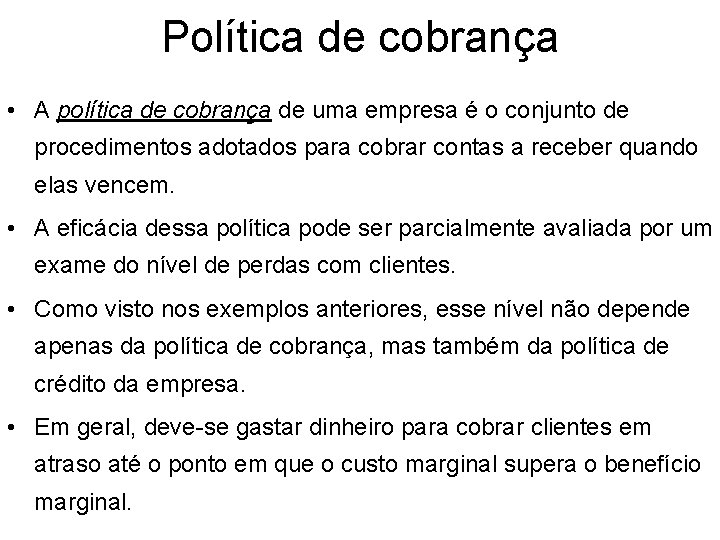 Política de cobrança

• A política de cobrança de uma empresa é o conjunto de procedimentos adotados para cobrar contas a receber quando elas vencem.

• A eficácia dessa política pode ser parcialmente avaliada por um exame do nível de perdas com clientes.

• Como visto nos exemplos anteriores, esse nível não depende apenas da política de cobrança, mas também da política de crédito da empresa.

• Em geral, deve-se gastar dinheiro para cobrar clientes em atraso até o ponto em que o custo marginal supera o benefício marginal.